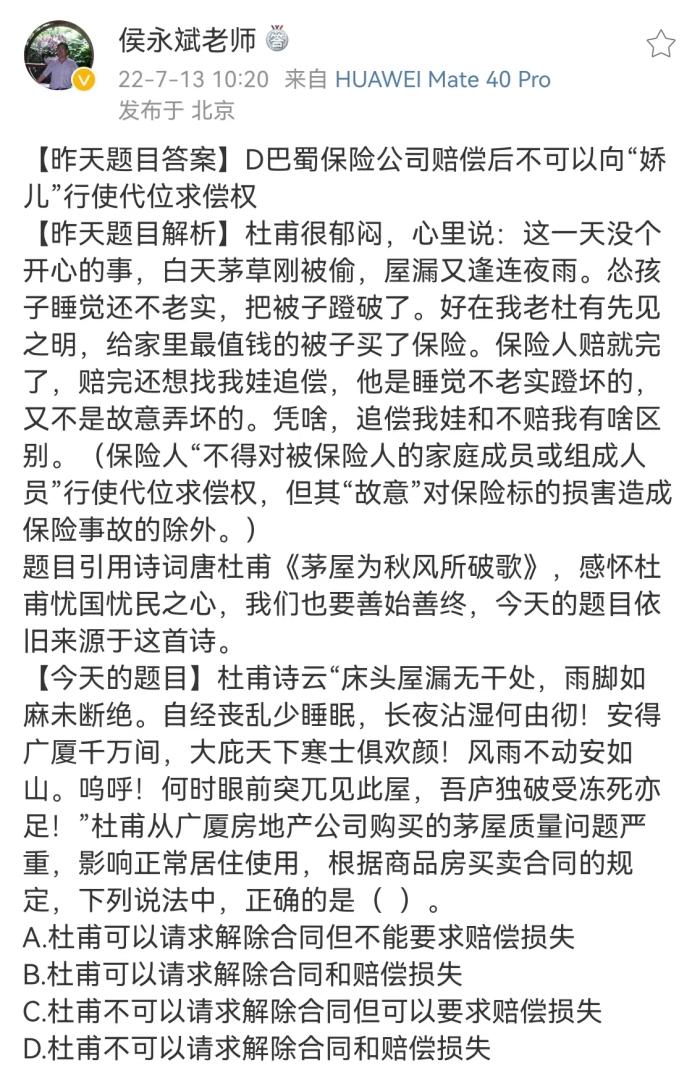 侯永斌老师
22-7-13 10:20 来自 HUAWEI Mate 40 Pro
发布于 北京

【昨天题目答案】D巴蜀保险公司赔偿后不可以向“娇儿”行使代位求偿权
【昨天题目解析】杜甫很郁闷，心里说：这一天没个开心的事，白天茅草刚被偷，屋漏又逢连夜雨。怂孩子睡觉还不老实，把被子蹬破了。好在我老杜有先见之明，给家里最值钱的被子买了保险。保险人赔就完了，赔完还想找我娃追偿，他是睡觉不老实蹬坏的，又不是故意弄坏的。凭啥，追偿我娃和不赔我有啥区别。（保险人“不得对被保险人的家庭成员或组成人员”行使代位求偿权，但其“故意”对保险标的损害造成保险事故的除外。）
题目引用诗词唐杜甫《茅屋为秋风所破歌》，感怀杜甫忧国忧民之心，我们也要善始善终，今天的题目依旧来源于这首诗。
【今天的题目】杜甫诗云“床头屋漏无干处，雨脚如麻未断绝。自经丧乱少睡眠，长夜沾湿何由彻！安得广厦千万间，大庇天下寒士俱欢颜！风雨不动安如山。呜呼！何时眼前突兀见此屋，吾庐独破受冻死亦足！”杜甫从广厦房地产公司购买的茅屋质量问题严重，影响正常居住使用，根据商品房买卖合同的规定，下列说法中，正确的是（ ）。
A.杜甫可以请求解除合同但不能要求赔偿损失
B.杜甫可以请求解除合同和赔偿损失
C.杜甫不可以请求解除合同但可以要求赔偿损失
D.杜甫不可以请求解除合同和赔偿损失